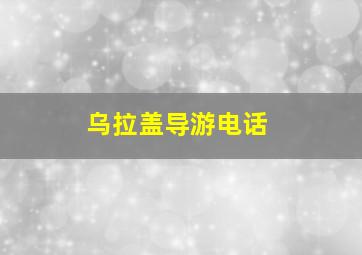 乌拉盖导游电话